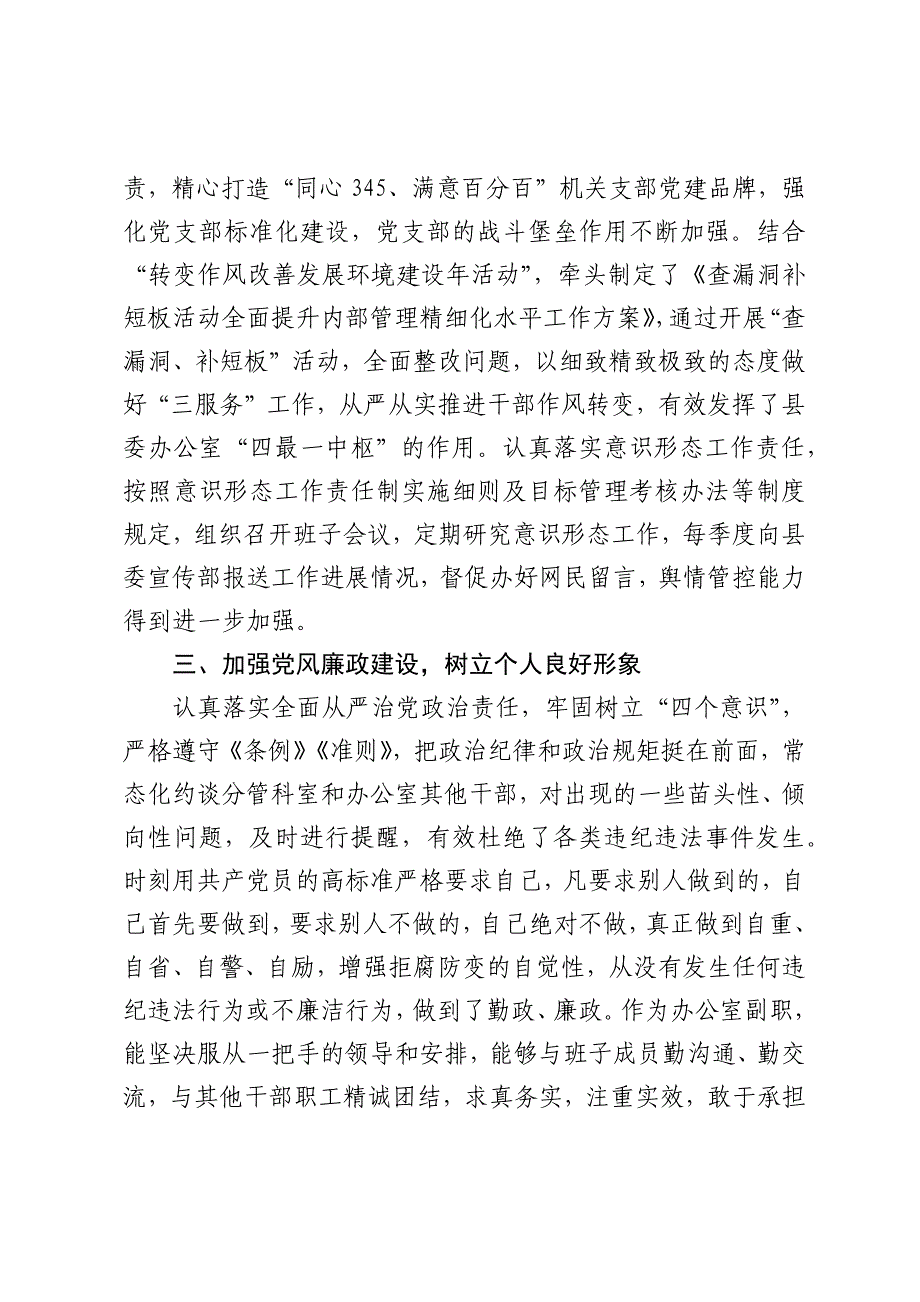 责，精心打造“同心 345、满意百分百”机关支部党建品牌，强化党支部标准化建设，党支部的战斗堡垒作用不断加强。结合“转变作风改善发展环境建设年活动”，牵头制定了《查漏洞补短板活动全面提升内部管理精细化水平工作方案》，通过开展“查漏洞、补短板”活动，全面整改问题，以细致精致极致的态度做好“三服务”工作，从严从实推进干部作风转变，有效发挥了县委办公室“四最一中枢”的作用。认真落实意识形态工作责任，按照意识形态工作责任制实施细则及目标管理考核办法等制度规定，组织召开班子会议，定期研究意识形态工作，每季度向县委宣传部报送工作进展情况，督促办好网民留言，舆情管控能力得到进一步加强。

三、加强党风廉政建设，树立个人良好形象

认真落实全面从严治党政治责任，牢固树立“四个意识”，严格遵守《条例》《准则》，把政治纪律和政治规矩挺在前面，常态化约谈分管科室和办公室其他干部，对出现的一些苗头性、倾向性问题，及时进行提醒，有效杜绝了各类违纪违法事件发生。时刻用共产党员的高标准严格要求自己，凡要求别人做到的，自己首先要做到，要求别人不做的，自己绝对不做，真正做到自重、自省、自警、自励，增强拒腐防变的自觉性，从没有发生任何违纪违法行为或不廉洁行为，做到了勤政、廉政。作为办公室副职，能坚决服从一把手的领导和安排，能够与班子成员勤沟通、勤交流，与其他干部职工精诚团结，求真务实，注重实效，敢于承担